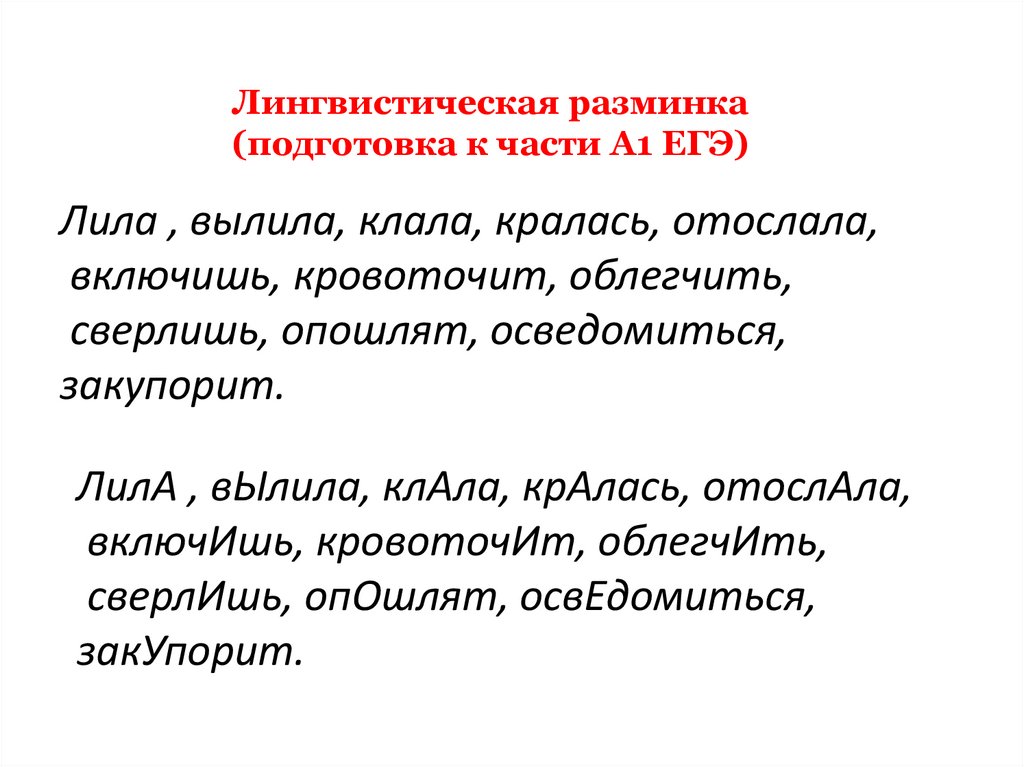 Лингвистическая разминка
(подготовка к части А1 ЕГЭ)

Лила , вылила, клала, кралась, отослала, включишь, кровоточит, облегчить, сверлишь, опошлят, осведомиться, закупорит.

ЛилА , вЫлила, клАла, крАлась, отослАла, включИшь, кровоточИт, облегчИть, сверлИшь, опОшлят, освЕдомиться, закУпорит.